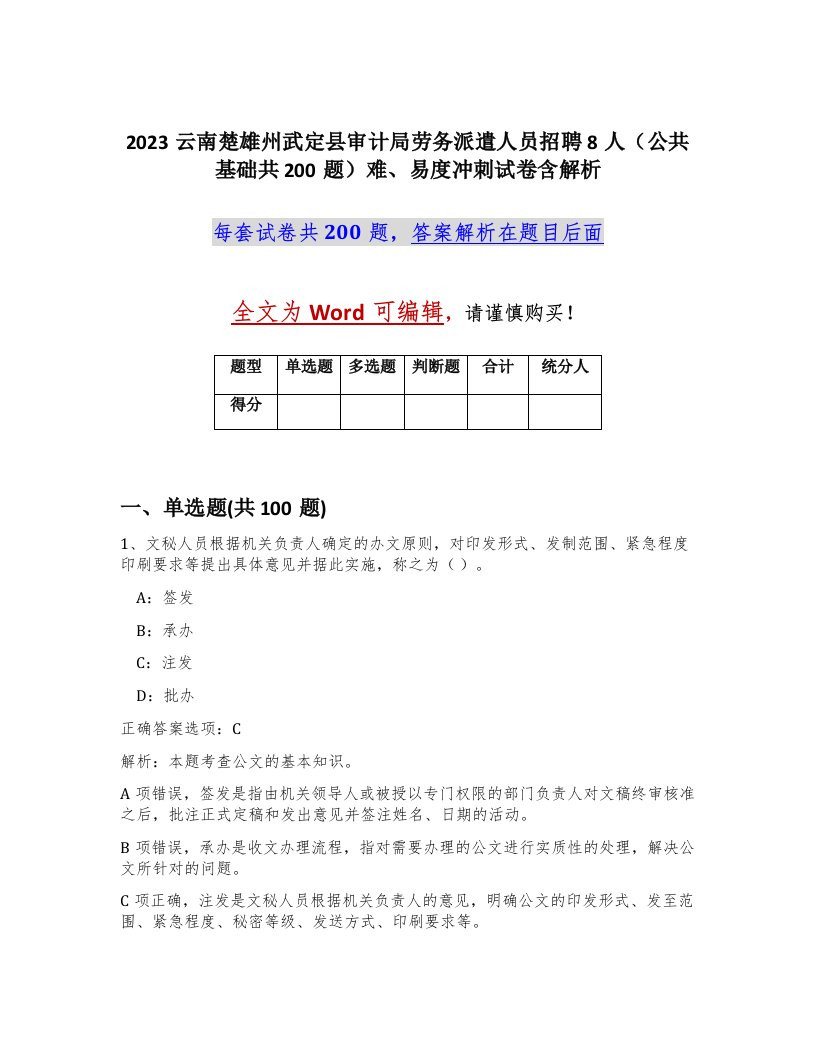 2023 云南楚雄州武定县审计局劳务派遣人员招聘 8 人（公共基础共 200 题）难、易度冲刺试卷含解析

每套试卷共 200 题，答案解析在题目后面

全文为 Word 可编辑，请谨慎购买！

| 题型 | 单选题 | 多选题 | 判断题 | 合计 | 统分人 |
|---|---|---|---|---|---|
| 得分 | | | | | |

一、单选题(共 100 题)

1、文秘人员根据机关负责人确定的办文原则，对印发形式、发制范围、紧急程度印刷要求等提出具体意见并据此实施，称之为（ ）。

A：签发

B：承办

C：注发

D：批办

正确答案选项：C

解析：本题考查公文的基本知识。

A 项错误，签发是指由机关领导人或被授以专门权限的部门负责人对文稿终审核准之后，批注正式定稿和发出意见并签注姓名、日期的活动。

B 项错误，承办是收文办理流程，指对需要办理的公文进行实质性的处理，解决公文所针对的问题。

C 项正确，注发是文秘人员根据机关负责人的意见，明确公文的印发形式、发至范围、紧急程度、秘密等级、发送方式、印刷要求等。